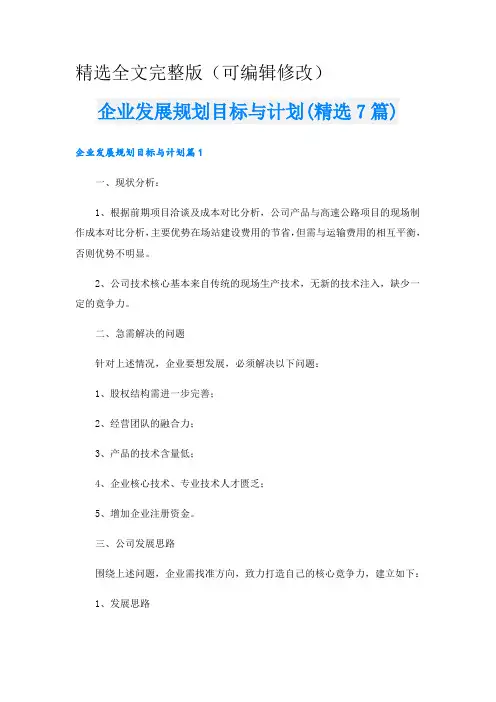 精选全文完整版（可编辑修改）

企业发展规划目标与计划(精选 7 篇)

企业发展规划目标与计划篇 1

一、现状分析：

1、根据前期项目洽谈及成本对比分析，公司产品与高速公路项目的现场制作成本对比分析，主要优势在场站建设费用的节省，但需与运输费用的相互平衡，否则优势不明显。

2、公司技术核心基本来自传统的现场生产技术，无新的技术注入，缺少一定的竞争力。

二、急需解决的问题

针对上述情况，企业要想发展，必须解决以下问题：

1、股权结构需进一步完善；

2、经营团队的融合力；

3、产品的技术含量低；

4、企业核心技术、专业技术人才匮乏；

5、增加企业注册资金。

三、公司发展思路

围绕上述问题，企业需找准方向，致力打造自己的核心竞争力，建立如下：

1、发展思路